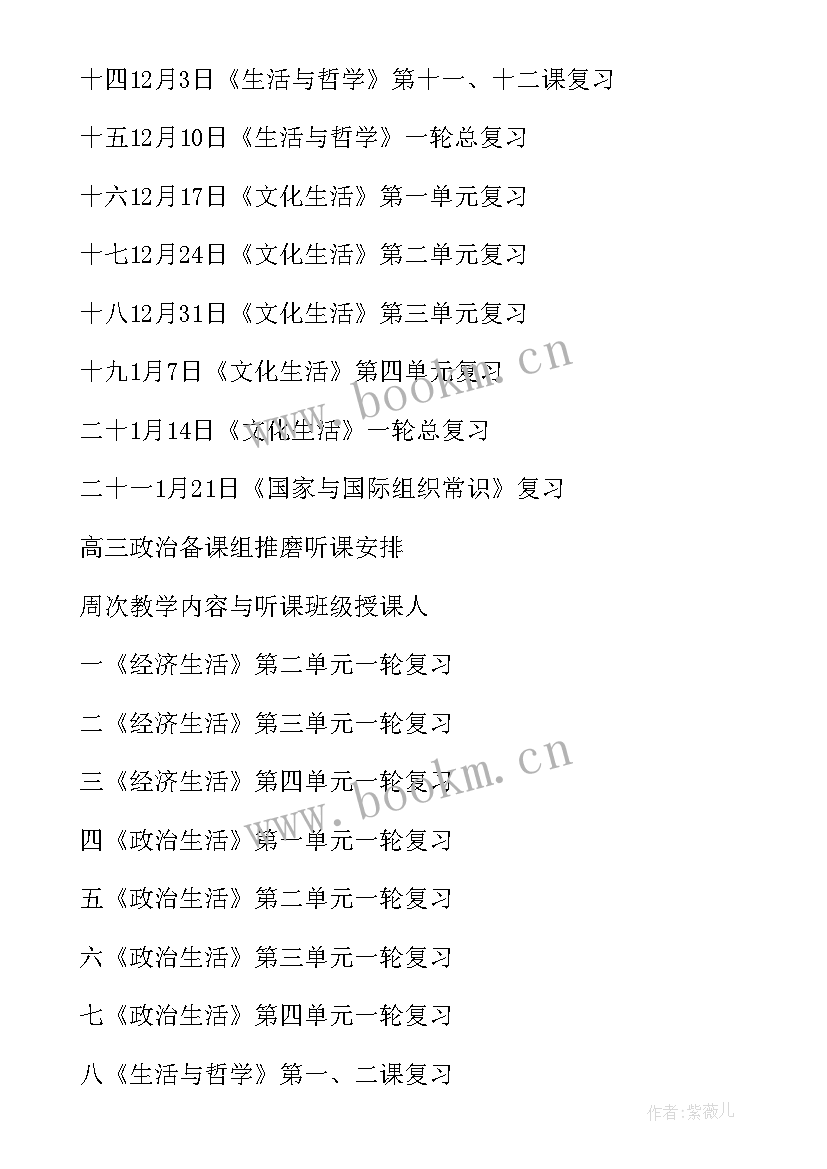 十四12月3日《生活与哲学》第十一、十二课复习

十五12月10日《生活与哲学》一轮总复习

十六12月17日《文化生活》第一单元复习

十七12月24日《文化生活》第二单元复习

十八12月31日《文化生活》第三单元复习

十九1月7日《文化生活》第四单元复习

二十1月14日《文化生活》一轮总复习

二十一1月21日《国家与国际组织常识》复习

高三政治备课组推磨听课安排

周次教学内容与听课班级授课人

一《经济生活》第二单元一轮复习

二《经济生活》第三单元一轮复习

三《经济生活》第四单元一轮复习

四《政治生活》第一单元一轮复习

五《政治生活》第二单元一轮复习

六《政治生活》第三单元一轮复习

七《政治生活》第四单元一轮复习

八《生活与哲学》第一、二课复习

www.bookm.cn

www.bookm.cn

作者:紫薇儿